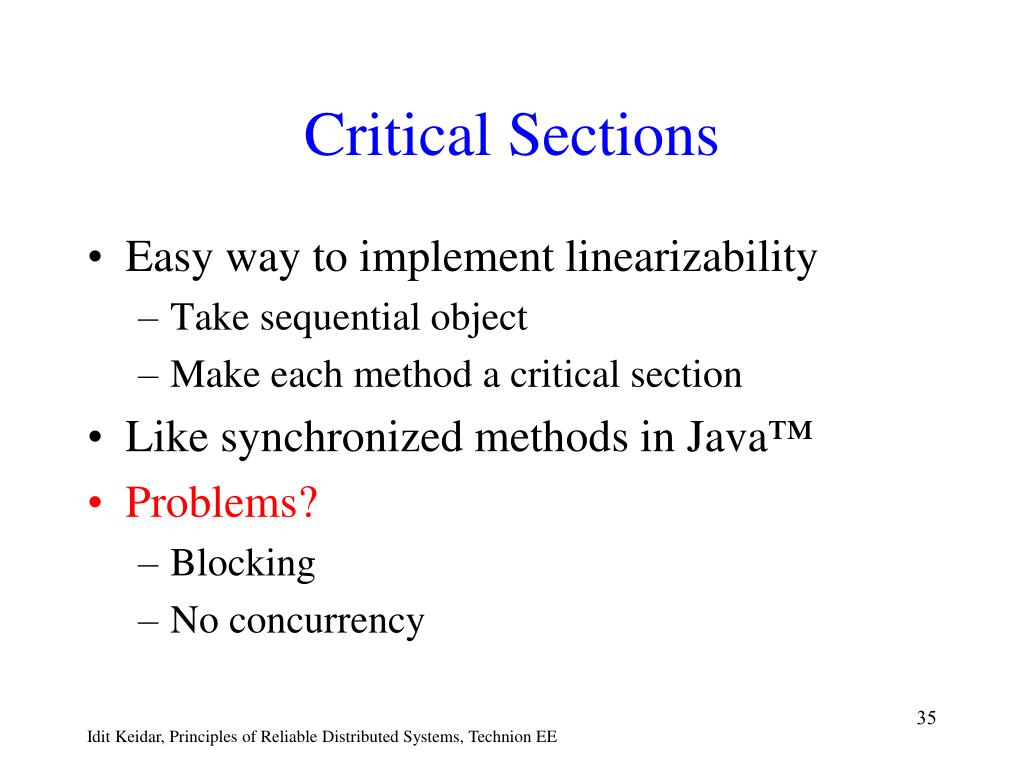 Critical Sections

• Easy way to implement linearizability
  – Take sequential object
  – Make each method a critical section
• Like synchronized methods in Java™
• Problems?
  – Blocking
  – No concurrency

35

Idit Keidar, Principles of Reliable Distributed Systems, Technion EE